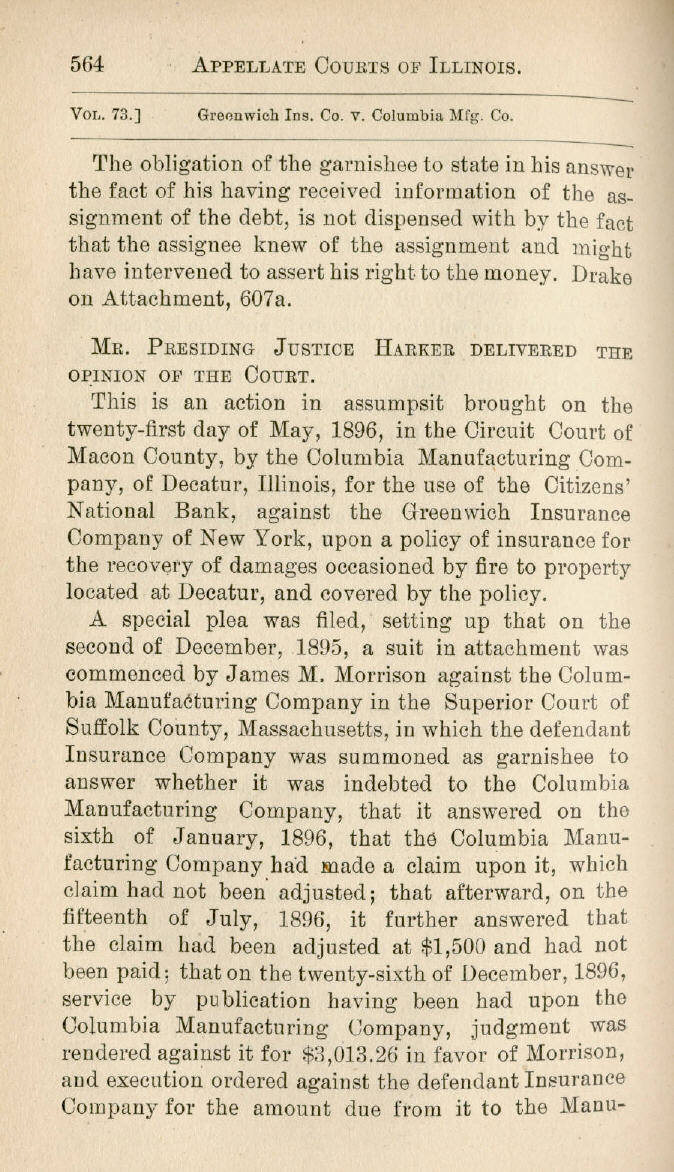 564 APPELLATE COURTS OF ILLINOIS.

VOL. 73.] Greenwich Ins. Co. v. Columbia Mfg. Co.

The obligation of the garnishee to state in his answer the fact of his having received information of the assignment of the debt, is not dispensed with by the fact that the assignee knew of the assignment and might have intervened to assert his right to the money. Drake on Attachment, 607a.

MR. PRESIDING JUSTICE HARKER DELIVERED THE OPINION OF THE COURT.

This is an action in assumpsit brought on the twenty-first day of May, 1896, in the Circuit Court of Macon County, by the Columbia Manufacturing Company, of Decatur, Illinois, for the use of the Citizens' National Bank, against the Greenwich Insurance Company of New York, upon a policy of insurance for the recovery of damages occasioned by fire to property located at Decatur, and covered by the policy.

A special plea was filed, setting up that on the second of December, 1895, a suit in attachment was commenced by James M. Morrison against the Columbia Manufacturing Company in the Superior Court of Suffolk County, Massachusetts, in which the defendant Insurance Company was summoned as garnishee to answer whether it was indebted to the Columbia Manufacturing Company, that it answered on the sixth of January, 1896, that the Columbia Manufacturing Company had made a claim upon it, which claim had not been adjusted; that afterward, on the fifteenth of July, 1896, it further answered that the claim had been adjusted at $1,500 and had not been paid; that on the twenty-sixth of December, 1896, service by publication having been had upon the Columbia Manufacturing Company, judgment was rendered against it for $3,013.26 in favor of Morrison, and execution ordered against the defendant Insurance Company for the amount due from it to the Manu-